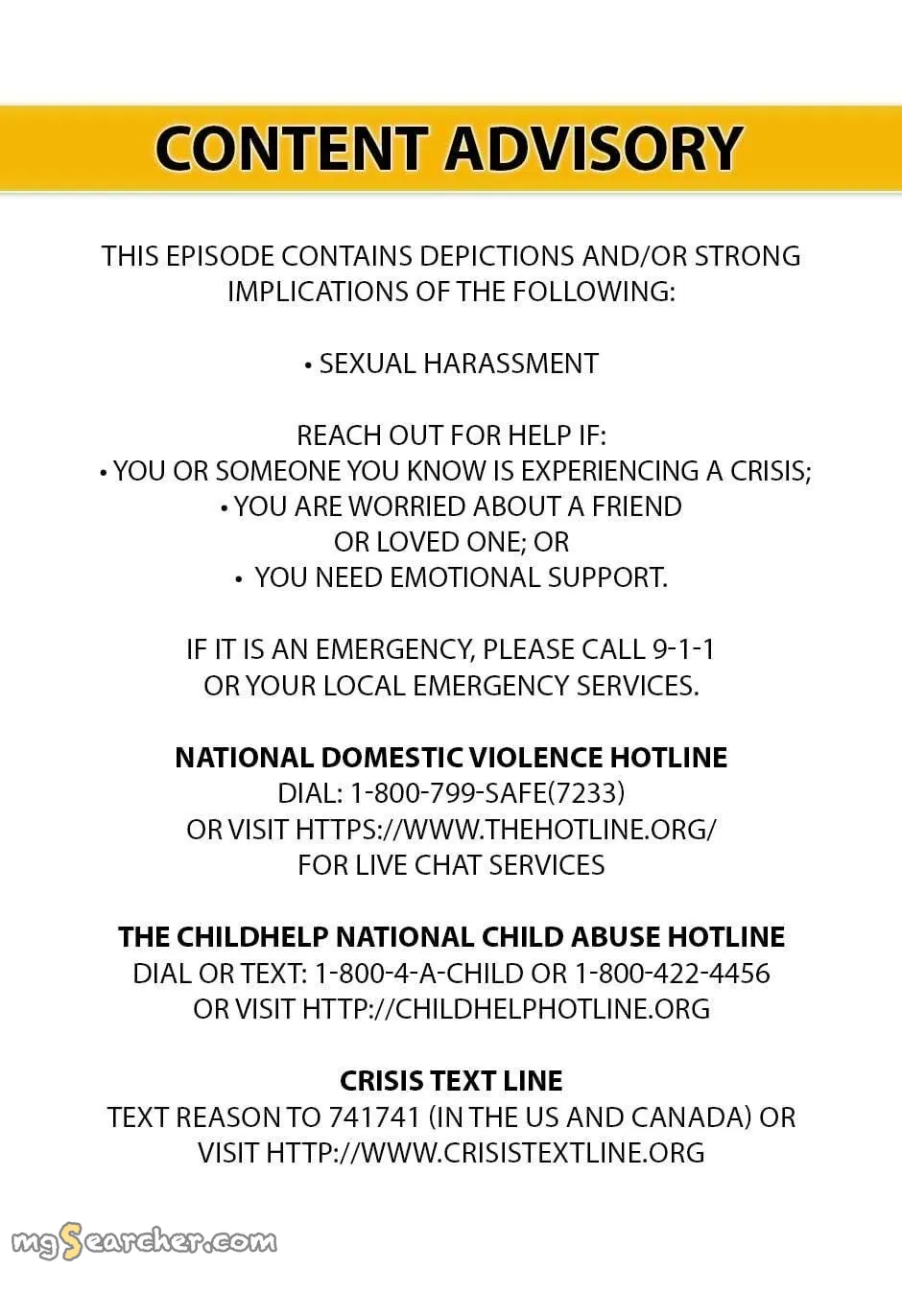 CONTENT ADVISORY

THIS EPISODE CONTAINS DEPICTIONS AND/OR STRONG IMPLICATIONS OF THE FOLLOWING:

• SEXUAL HARASSMENT

REACH OUT FOR HELP IF:
• YOU OR SOMEONE YOU KNOW IS EXPERIENCING A CRISIS;
• YOU ARE WORRIED ABOUT A FRIEND OR LOVED ONE; OR
• YOU NEED EMOTIONAL SUPPORT.

IF IT IS AN EMERGENCY, PLEASE CALL 9-1-1 OR YOUR LOCAL EMERGENCY SERVICES.

NATIONAL DOMESTIC VIOLENCE HOTLINE
DIAL: 1-800-799-SAFE(7233)
OR VISIT HTTPS://WWW.THEHOTLINE.ORG/
FOR LIVE CHAT SERVICES

THE CHILDHELP NATIONAL CHILD ABUSE HOTLINE
DIAL OR TEXT: 1-800-4-A-CHILD OR 1-800-422-4456
OR VISIT HTTP://CHILDHELPHOTLINE.ORG

CRISIS TEXT LINE
TEXT REASON TO 741741 (IN THE US AND CANADA) OR
VISIT HTTP://WWW.CRISISTEXTLINE.ORG

mgSearcher.com